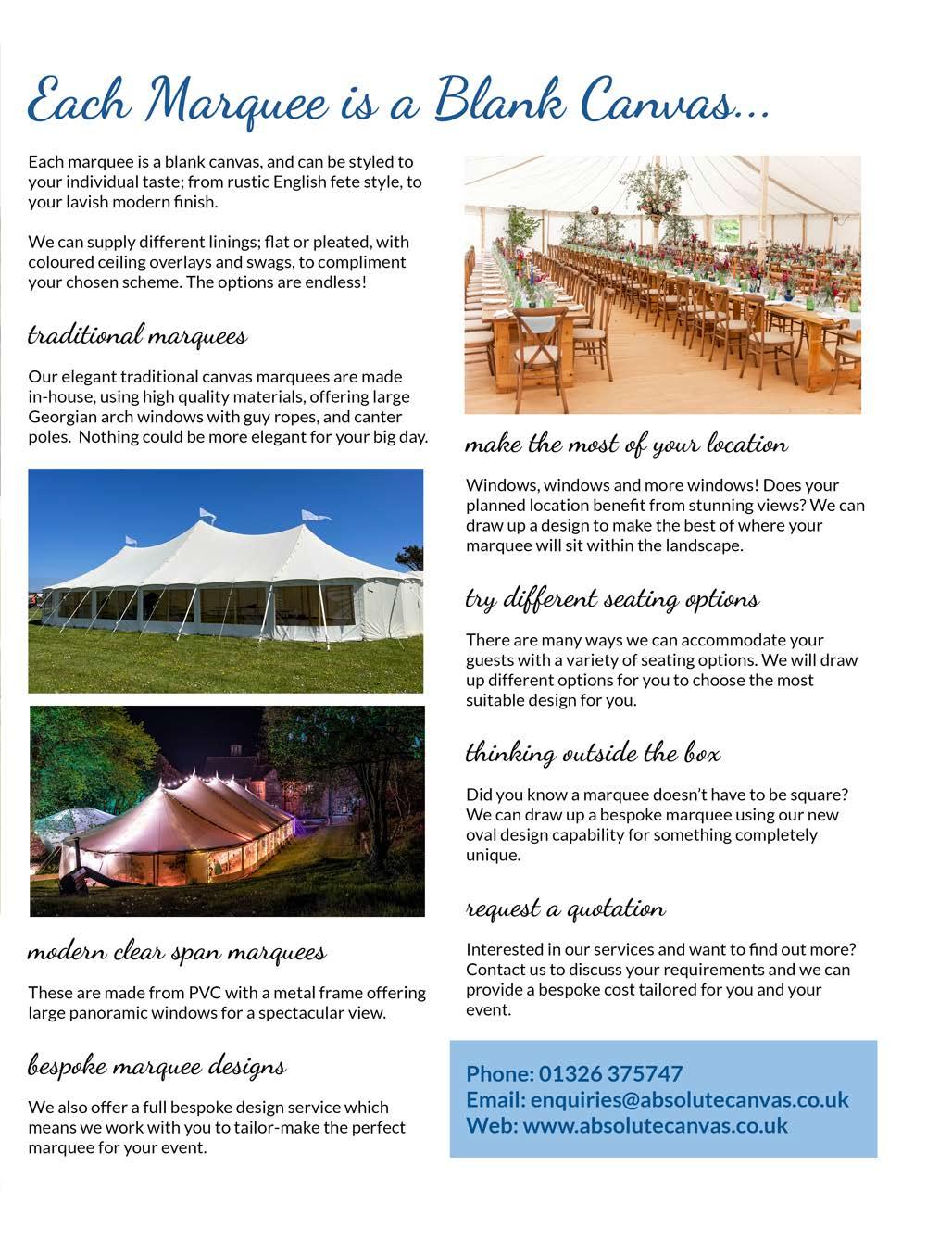 Each Marquee is a Blank Canvas...

Each marquee is a blank canvas, and can be styled to your individual taste; from rustic English fete style, to your lavish modern finish.

We can supply different linings; flat or pleated, with coloured ceiling overlays and swags, to compliment your chosen scheme. The options are endless!

traditional marquees

Our elegant traditional canvas marquees are made in-house, using high quality materials, offering large Georgian arch windows with guy ropes, and canter poles. Nothing could be more elegant for your big day.

modern clear span marquees

These are made from PVC with a metal frame offering large panoramic windows for a spectacular view.

bespoke marquee designs

We also offer a full bespoke design service which means we work with you to tailor-make the perfect marquee for your event.

make the most of your location

Windows, windows and more windows! Does your planned location benefit from stunning views? We can draw up a design to make the best of where your marquee will sit within the landscape.

try different seating options

There are many ways we can accommodate your guests with a variety of seating options. We will draw up different options for you to choose the most suitable design for you.

thinking outside the box

Did you know a marquee doesn't have to be square? We can draw up a bespoke marquee using our new oval design capability for something completely unique.

request a quotation

Interested in our services and want to find out more? Contact us to discuss your requirements and we can provide a bespoke cost tailored for you and your event.

Phone: 01326 375747
Email: enquiries@absolutecanvas.co.uk
Web: www.absolutecanvas.co.uk